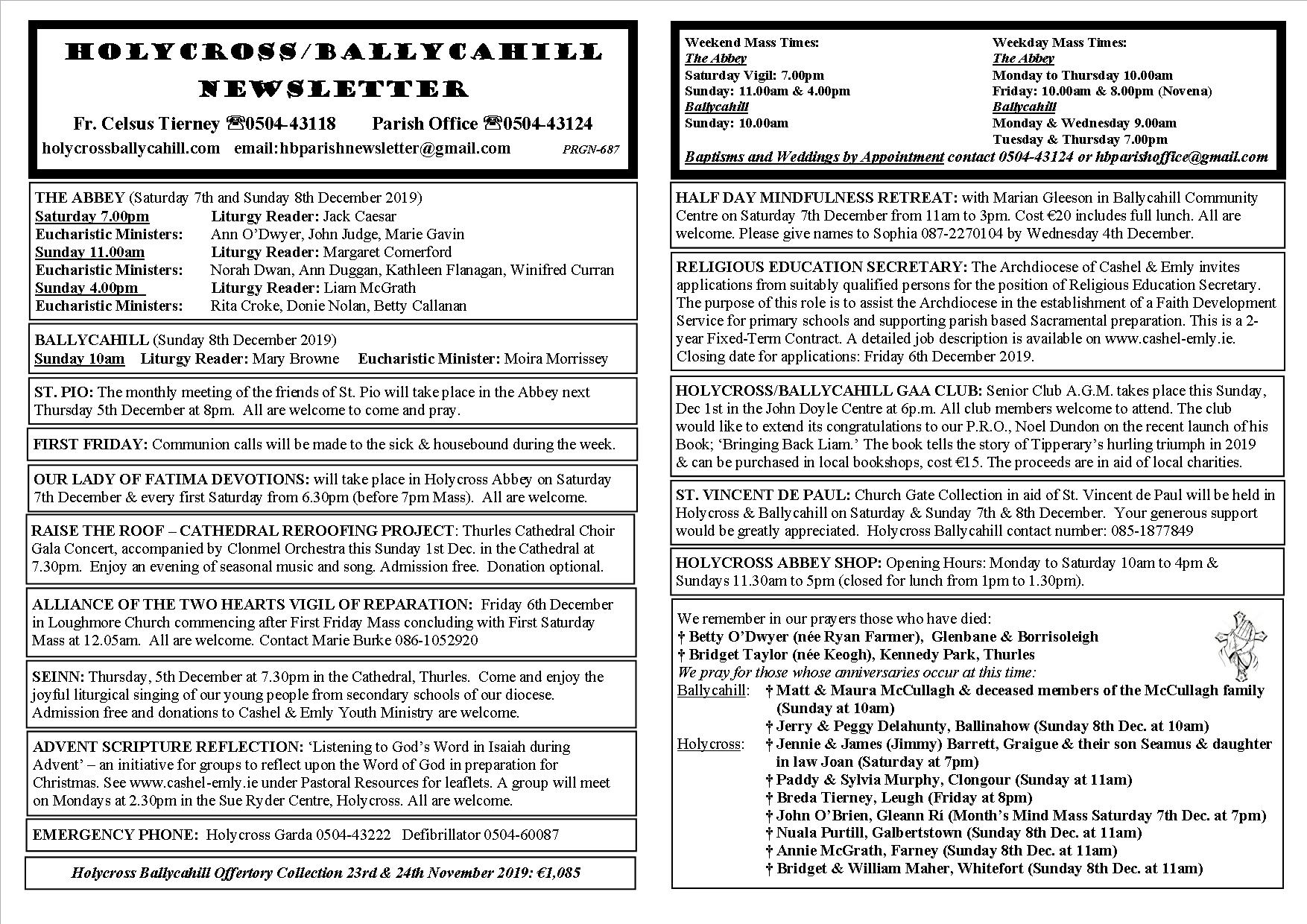 HOLYCROSS/BALLYCAHILL NEWSLETTER

Fr. Celsus Tierney ☎0504-43118 Parish Office ☎0504-43124

holycrossballycahill.com email:hbparishnewsletter@gmail.com PRGN-687

THE ABBEY (Saturday 7th and Sunday 8th December 2019)
Saturday 7.00pm Liturgy Reader: Jack Caesar
Eucharistic Ministers: Ann O'Dwyer, John Judge, Marie Gavin
Sunday 11.00am Liturgy Reader: Margaret Comerford
Eucharistic Ministers: Norah Dwan, Ann Duggan, Kathleen Flanagan, Winifred Curran
Sunday 4.00pm Liturgy Reader: Liam McGrath
Eucharistic Ministers: Rita Croke, Donie Nolan, Betty Callanan

BALLYCAHILL (Sunday 8th December 2019)
Sunday 10am Liturgy Reader: Mary Browne Eucharistic Minister: Moira Morrissey

ST. PIO: The monthly meeting of the friends of St. Pio will take place in the Abbey next Thursday 5th December at 8pm. All are welcome to come and pray.

FIRST FRIDAY: Communion calls will be made to the sick & housebound during the week.

OUR LADY OF FATIMA DEVOTIONS: will take place in Holycross Abbey on Saturday 7th December & every first Saturday from 6.30pm (before 7pm Mass). All are welcome.

RAISE THE ROOF – CATHEDRAL REROOFING PROJECT: Thurles Cathedral Choir Gala Concert, accompanied by Clonmel Orchestra this Sunday 1st Dec. in the Cathedral at 7.30pm. Enjoy an evening of seasonal music and song. Admission free. Donation optional.

ALLIANCE OF THE TWO HEARTS VIGIL OF REPARATION: Friday 6th December in Loughmore Church commencing after First Friday Mass concluding with First Saturday Mass at 12.05am. All are welcome. Contact Marie Burke 086-1052920

SEINN: Thursday, 5th December at 7.30pm in the Cathedral, Thurles. Come and enjoy the joyful liturgical singing of our young people from secondary schools of our diocese. Admission free and donations to Cashel & Emly Youth Ministry are welcome.

ADVENT SCRIPTURE REFLECTION: 'Listening to God's Word in Isaiah during Advent' – an initiative for groups to reflect upon the Word of God in preparation for Christmas. See www.cashel-emly.ie under Pastoral Resources for leaflets. A group will meet on Mondays at 2.30pm in the Sue Ryder Centre, Holycross. All are welcome.

EMERGENCY PHONE: Holycross Garda 0504-43222 Defibrillator 0504-60087

Holycross Ballycahill Offertory Collection 23rd & 24th November 2019: €1,085

Weekend Mass Times:
The Abbey
Saturday Vigil: 7.00pm
Sunday: 11.00am & 4.00pm
Ballycahill
Sunday: 10.00am

Weekday Mass Times:
The Abbey
Monday to Thursday 10.00am
Friday: 10.00am & 8.00pm (Novena)
Ballycahill
Monday & Wednesday 9.00am
Tuesday & Thursday 7.00pm

Baptisms and Weddings by Appointment contact 0504-43124 or hbparishoffice@gmail.com

HALF DAY MINDFULNESS RETREAT: with Marian Gleeson in Ballycahill Community Centre on Saturday 7th December from 11am to 3pm. Cost €20 includes full lunch. All are welcome. Please give names to Sophia 087-2270104 by Wednesday 4th December.

RELIGIOUS EDUCATION SECRETARY: The Archdiocese of Cashel & Emly invites applications from suitably qualified persons for the position of Religious Education Secretary. The purpose of this role is to assist the Archdiocese in the establishment of a Faith Development Service for primary schools and supporting parish based Sacramental preparation. This is a 2-year Fixed-Term Contract. A detailed job description is available on www.cashel-emly.ie. Closing date for applications: Friday 6th December 2019.

HOLYCROSS/BALLYCAHILL GAA CLUB: Senior Club A.G.M. takes place this Sunday, Dec 1st in the John Doyle Centre at 6p.m. All club members welcome to attend. The club would like to extend its congratulations to our P.R.O., Noel Dundon on the recent launch of his Book; 'Bringing Back Liam.' The book tells the story of Tipperary's hurling triumph in 2019 & can be purchased in local bookshops, cost €15. The proceeds are in aid of local charities.

ST. VINCENT DE PAUL: Church Gate Collection in aid of St. Vincent de Paul will be held in Holycross & Ballycahill on Saturday & Sunday 7th & 8th December. Your generous support would be greatly appreciated. Holycross Ballycahill contact number: 085-1877849

HOLYCROSS ABBEY SHOP: Opening Hours: Monday to Saturday 10am to 4pm & Sundays 11.30am to 5pm (closed for lunch from 1pm to 1.30pm).

We remember in our prayers those who have died:
† Betty O'Dwyer (née Ryan Farmer), Glenbane & Borrisoleigh
† Bridget Taylor (née Keogh), Kennedy Park, Thurles
We pray for those whose anniversaries occur at this time:
Ballycahill: † Matt & Maura McCullagh & deceased members of the McCullagh family (Sunday at 10am)
† Jerry & Peggy Delahunty, Ballinahow (Sunday 8th Dec. at 10am)
Holycross: † Jennie & James (Jimmy) Barrett, Graigue & their son Seamus & daughter in law Joan (Saturday at 7pm)
† Paddy & Sylvia Murphy, Clongour (Sunday at 11am)
† Breda Tierney, Leugh (Friday at 8pm)
† John O'Brien, Gleann Rí (Month's Mind Mass Saturday 7th Dec. at 7pm)
† Nuala Purtill, Galbertstown (Sunday 8th Dec. at 11am)
† Annie McGrath, Farney (Sunday 8th Dec. at 11am)
† Bridget & William Maher, Whitefort (Sunday 8th Dec. at 11am)